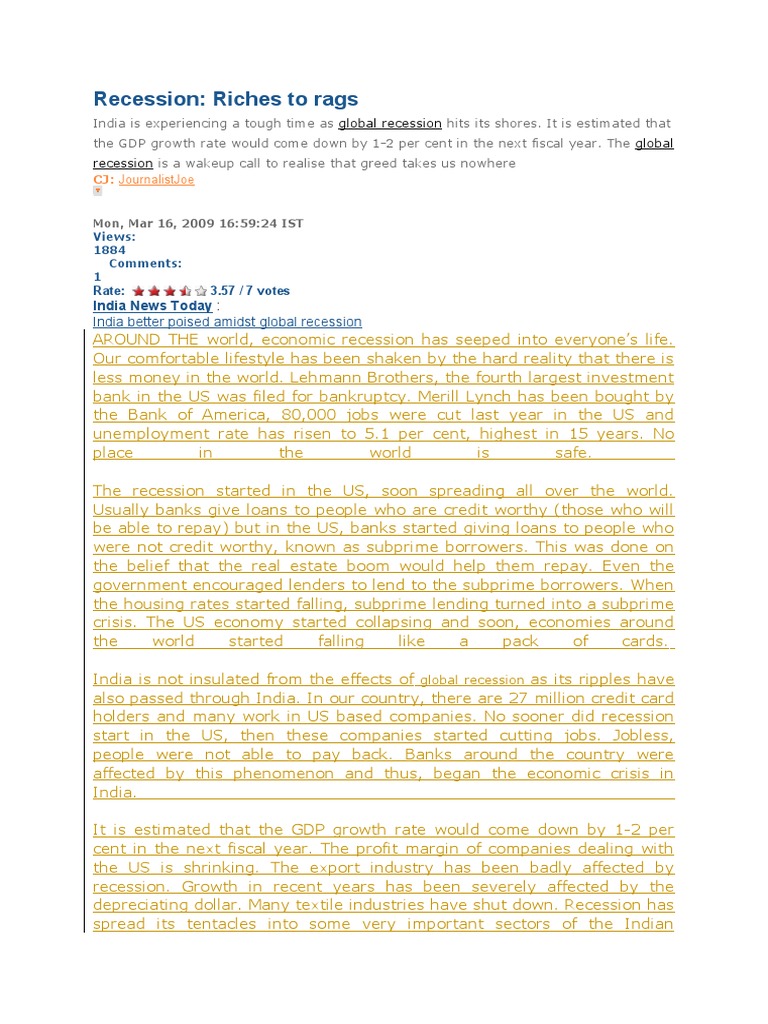 Recession: Riches to rags

India is experiencing a tough time as global recession hits its shores. It is estimated that the GDP growth rate would come down by 1-2 per cent in the next fiscal year. The global recession is a wakeup call to realise that greed takes us nowhere

CJ: JournalistJoe

Mon, Mar 16, 2009 16:59:24 IST
Views:
1884
Comments:
1
Rate: 3.57 / 7 votes
India News Today :
India better poised amidst global recession

AROUND THE world, economic recession has seeped into everyone's life. Our comfortable lifestyle has been shaken by the hard reality that there is less money in the world. Lehmann Brothers, the fourth largest investment bank in the US was filed for bankruptcy. Merill Lynch has been bought by the Bank of America, 80,000 jobs were cut last year in the US and unemployment rate has risen to 5.1 per cent, highest in 15 years. No place in the world is safe.

The recession started in the US, soon spreading all over the world. Usually banks give loans to people who are credit worthy (those who will be able to repay) but in the US, banks started giving loans to people who were not credit worthy, known as subprime borrowers. This was done on the belief that the real estate boom would help them repay. Even the government encouraged lenders to lend to the subprime borrowers. When the housing rates started falling, subprime lending turned into a subprime crisis. The US economy started collapsing and soon, economies around the world started falling like a pack of cards.

India is not insulated from the effects of global recession as its ripples have also passed through India. In our country, there are 27 million credit card holders and many work in US based companies. No sooner did recession start in the US, then these companies started cutting jobs. Jobless, people were not able to pay back. Banks around the country were affected by this phenomenon and thus, began the economic crisis in India.

It is estimated that the GDP growth rate would come down by 1-2 per cent in the next fiscal year. The profit margin of companies dealing with the US is shrinking. The export industry has been badly affected by recession. Growth in recent years has been severely affected by the depreciating dollar. Many textile industries have shut down. Recession has spread its tentacles into some very important sectors of the Indian